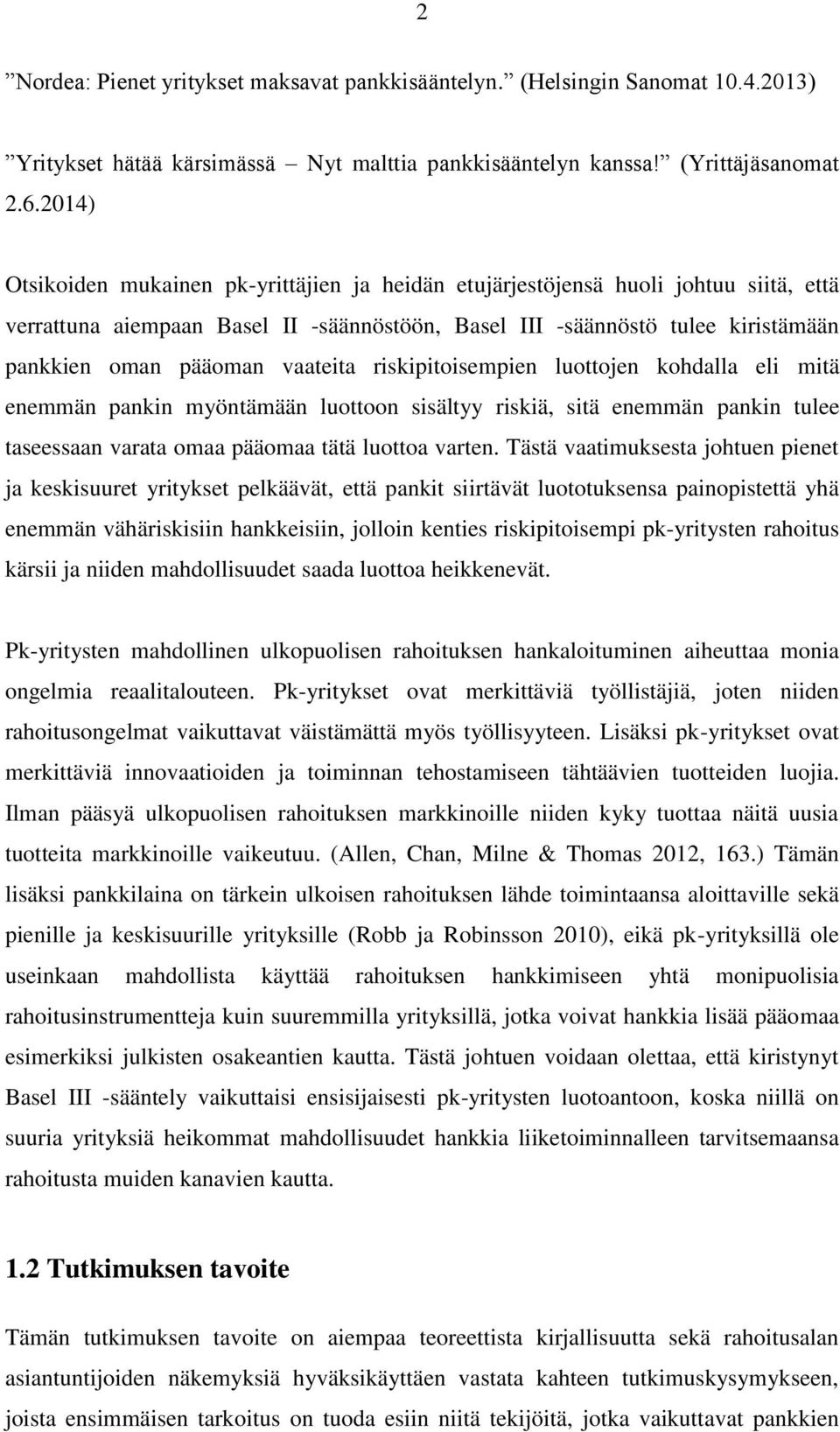 2

”Nordea: Pienet yritykset maksavat pankkisääntelyn.” (Helsingin Sanomat 10.4.2013)

”Yritykset hätää kärsimässä – Nyt malttia pankkisääntelyn kanssa!” (Yrittäjäsanomat 2.6.2014)

Otsikoiden mukainen pk-yrittäjien ja heidän etujärjestöjensä huoli johtuu siitä, että verrattuna aiempaan Basel II -säännöstöön, Basel III -säännöstö tulee kiristämään pankkien oman pääoman vaateita riskipitoisempien luottojen kohdalla eli mitä enemmän pankin myöntämään luottoon sisältyy riskiä, sitä enemmän pankin tulee taseessaan varata omaa pääomaa tätä luottoa varten. Tästä vaatimuksesta johtuen pienet ja keskisuuret yritykset pelkäävät, että pankit siirtävät luototuksensa painopistettä yhä enemmän vähäriskisiin hankkeisiin, jolloin kenties riskipitoisempi pk-yritysten rahoitus kärsii ja niiden mahdollisuudet saada luottoa heikkenevät.

Pk-yritysten mahdollinen ulkopuolisen rahoituksen hankaloituminen aiheuttaa monia ongelmia reaalitalouteen. Pk-yritykset ovat merkittäviä työllistäjiä, joten niiden rahoitusongelmat vaikuttavat väistämättä myös työllisyyteen. Lisäksi pk-yritykset ovat merkittäviä innovaatioiden ja toiminnan tehostamiseen tähtäävien tuotteiden luojia. Ilman pääsyä ulkopuolisen rahoituksen markkinoille niiden kyky tuottaa näitä uusia tuotteita markkinoille vaikeutuu. (Allen, Chan, Milne & Thomas 2012, 163.) Tämän lisäksi pankkilaina on tärkein ulkoisen rahoituksen lähde toimintaansa aloittaville sekä pienille ja keskisuurille yrityksille (Robb ja Robinsson 2010), eikä pk-yrityksillä ole useinkaan mahdollista käyttää rahoituksen hankkimiseen yhtä monipuolisia rahoitusinstrumentteja kuin suuremmilla yrityksillä, jotka voivat hankkia lisää pääomaa esimerkiksi julkisten osakeantien kautta. Tästä johtuen voidaan olettaa, että kiristynyt Basel III -sääntely vaikuttaisi ensisijaisesti pk-yritysten luotoantoon, koska niillä on suuria yrityksiä heikommat mahdollisuudet hankkia liiketoiminnalleen tarvitsemaansa rahoitusta muiden kanavien kautta.

1.2 Tutkimuksen tavoite

Tämän tutkimuksen tavoite on aiempaa teoreettista kirjallisuutta sekä rahoitusalan asiantuntijoiden näkemyksiä hyväksikäyttäen vastata kahteen tutkimuskysymykseen, joista ensimmäisen tarkoitus on tuoda esiin niitä tekijöitä, jotka vaikuttavat pankkien